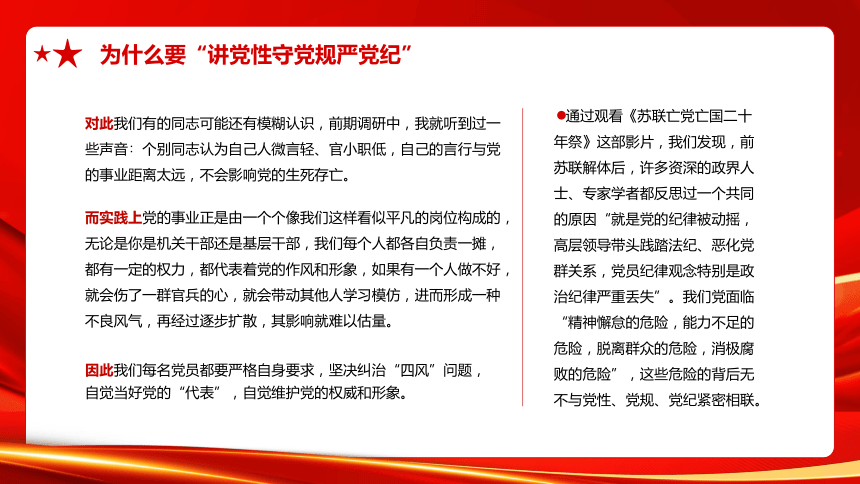 为什么要“讲党性守党规严党纪”

对此我们有的同志可能还有模糊认识，前期调研中，我就听到过一些声音：个别同志认为自己人微言轻、官小职低，自己的言行与党的事业距离太远，不会影响党的生死存亡。

而实践上党的事业正是由一个个像我们这样看似平凡的岗位构成的，无论是你是机关干部还是基层干部，我们每个人都各自负责一摊，都有一定的权力，都代表着党的作风和形象，如果有一个人做不好，就会伤了一群官兵的心，就会带动其他人学习模仿，进而形成一种不良风气，再经过逐步扩散，其影响就难以估量。

因此我们每名党员都要严格自身要求，坚决纠治“四风”问题，自觉当好党的“代表”，自觉维护党的权威和形象。

●通过观看《苏联亡党亡国二十年祭》这部影片，我们发现，前苏联解体后，许多资深的政界人士、专家学者都反思过一个共同的原因“就是党的纪律被动摇，高层领导带头践踏法纪、恶化党群关系，党员纪律观念特别是政治纪律严重丢失”。我们党面临“精神懈怠的危险，能力不足的危险，脱离群众的危险，消极腐败的危险”，这些危险的背后无不与党性、党规、党纪紧密相联。